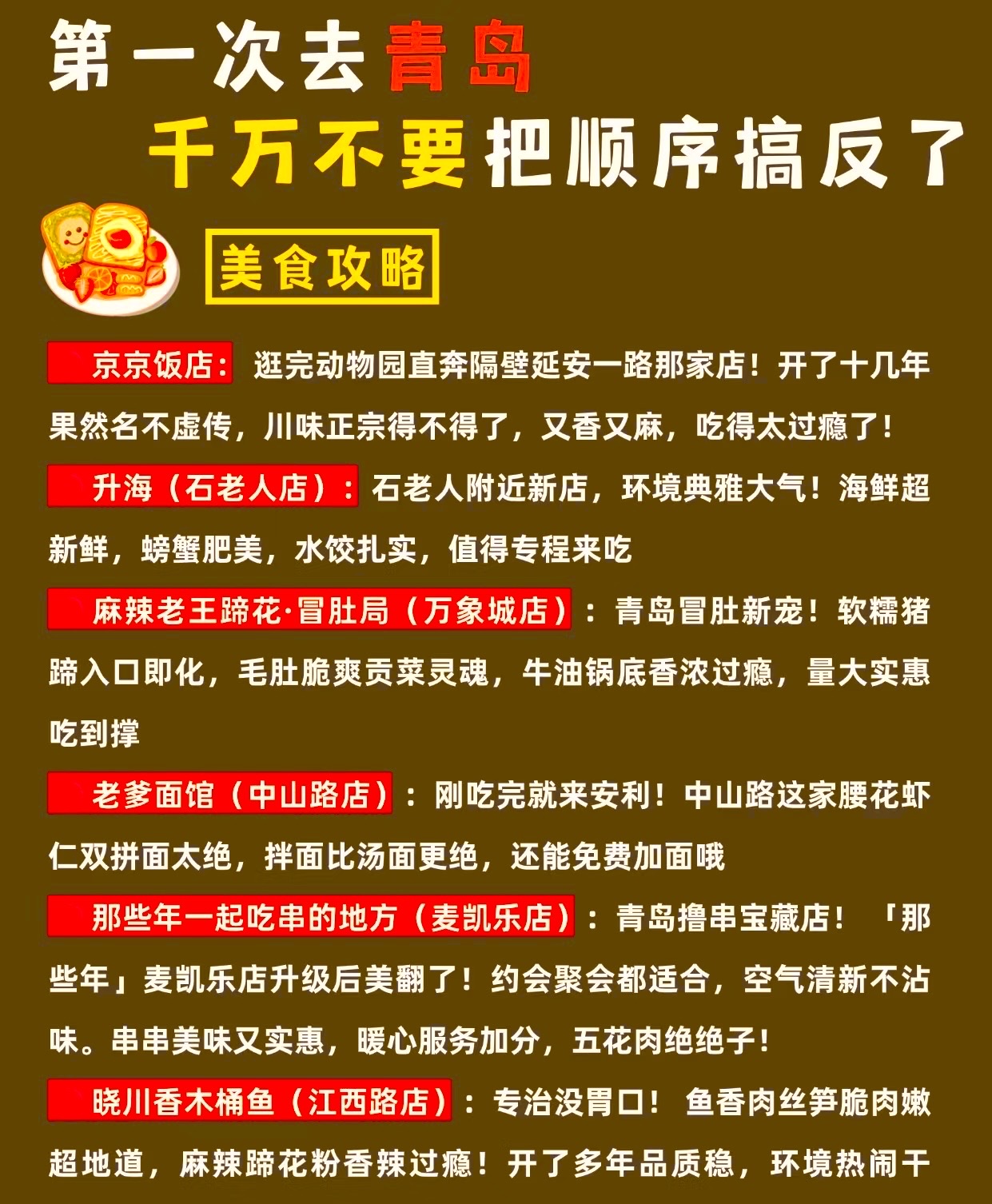 第一次去青岛
千万不要把顺序搞反了

美食攻略

京京饭店：逛完动物园直奔隔壁延安一路那家店！开了十几年果然名不虚传，川味正宗得不得了，又香又麻，吃得太过瘾了！

升海（石老人店）：石老人附近新店，环境典雅大气！海鲜超新鲜，螃蟹肥美，水饺扎实，值得专程来吃

麻辣老王蹄花·冒肚局（万象城店）：青岛冒肚新宠！软糯猪蹄入口即化，毛肚脆爽贡菜灵魂，牛油锅底香浓过瘾，量大实惠吃到撑

老爹面馆（中山路店）：刚吃完就来安利！中山路这家腰花虾仁双拼面太绝，拌面比汤面更绝，还能免费加面哦

那些年一起吃串的地方（麦凯乐店）：青岛撸串宝藏店！「那些年」麦凯乐店升级后美翻了！约会聚会都适合，空气清新不沾味。串串美味又实惠，暖心服务加分，五花肉绝绝子！

晓川香木桶鱼（江西路店）：专治没胃口！鱼香肉丝笋脆肉嫩超地道，麻辣蹄花粉香辣过瘾！开了多年品质稳，环境热闹干